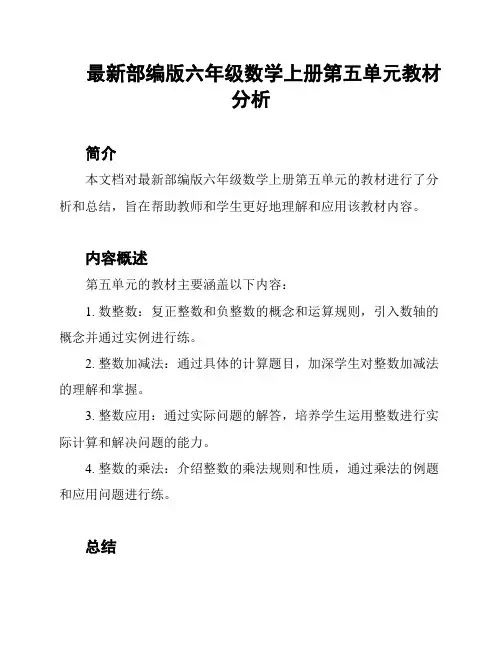 最新部编版六年级数学上册第五单元教材分析

简介

本文档对最新部编版六年级数学上册第五单元的教材进行了分析和总结，旨在帮助教师和学生更好地理解和应用该教材内容。

内容概述

第五单元的教材主要涵盖以下内容：

1. 数整数：复正整数和负整数的概念和运算规则，引入数轴的概念并通过实例进行练。

2. 整数加减法：通过具体的计算题目，加深学生对整数加减法的理解和掌握。

3. 整数应用：通过实际问题的解答，培养学生运用整数进行实际计算和解决问题的能力。

4. 整数的乘法：介绍整数的乘法规则和性质，通过乘法的例题和应用问题进行练。

总结